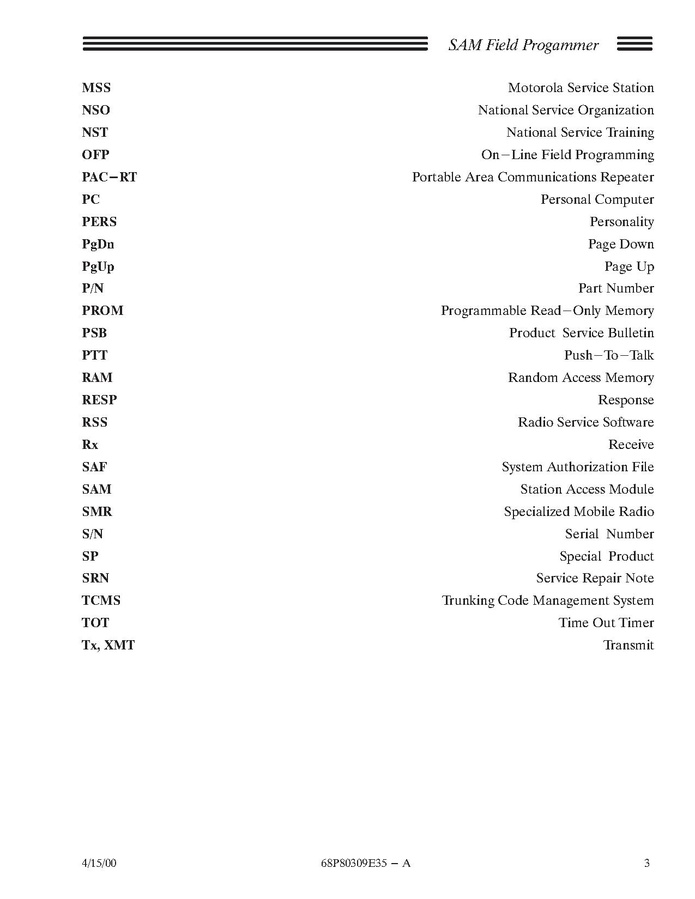 SAM Field Progammer

| | |
|---|---|
| MSS | Motorola Service Station |
| NSO | National Service Organization |
| NST | National Service Training |
| OFP | On−Line Field Programming |
| PAC−RT | Portable Area Communications Repeater |
| PC | Personal Computer |
| PERS | Personality |
| PgDn | Page Down |
| PgUp | Page Up |
| P/N | Part Number |
| PROM | Programmable Read−Only Memory |
| PSB | Product Service Bulletin |
| PTT | Push−To−Talk |
| RAM | Random Access Memory |
| RESP | Response |
| RSS | Radio Service Software |
| Rx | Receive |
| SAF | System Authorization File |
| SAM | Station Access Module |
| SMR | Specialized Mobile Radio |
| S/N | Serial Number |
| SP | Special Product |
| SRN | Service Repair Note |
| TCMS | Trunking Code Management System |
| TOT | Time Out Timer |
| Tx, XMT | Transmit |

4/15/00 68P80309E35 − A 3